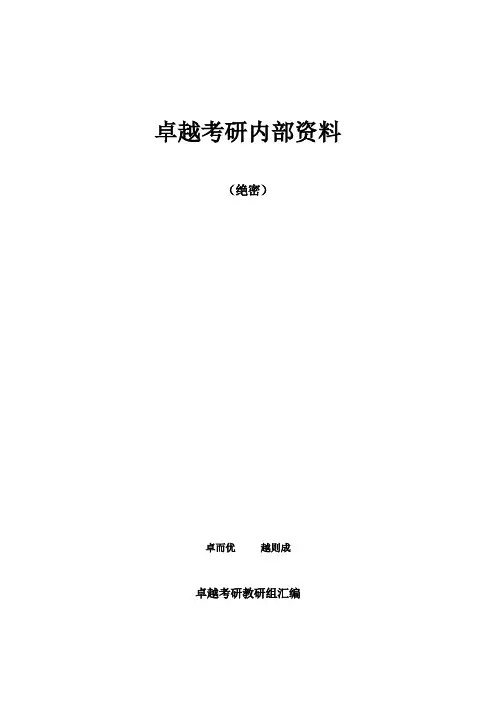 卓越考研内部资料

（绝密）

卓而优 越则成

卓越考研教研组汇编